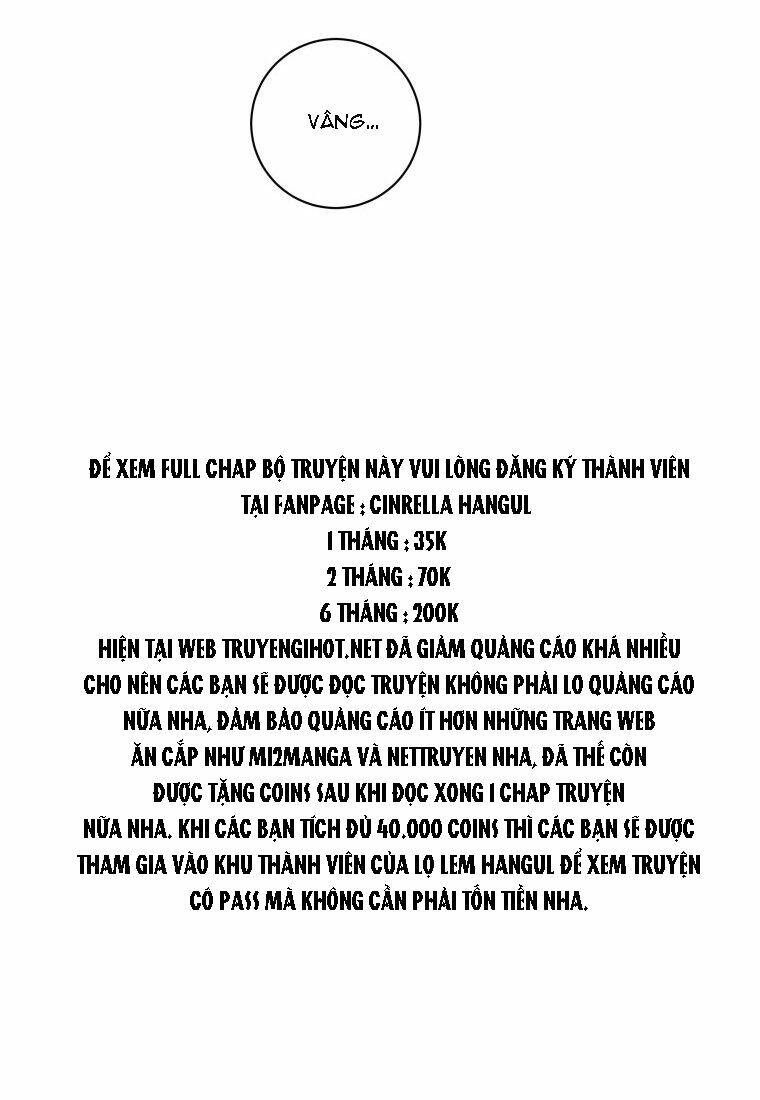 VÂNG...

ĐỂ XEM FULL CHAP BỘ TRUYỆN NÀY VUI LÒNG ĐĂNG KÝ THÀNH VIÊN
TẠI FANPAGE : CINRELLA HANGUL
1 THÁNG : 35K
2 THÁNG : 70K
6 THÁNG : 200K
HIỆN TẠI WEB TRUYENGIHOT.NET ĐÃ GIẢM QUẢNG CÁO KHÁ NHIỀU CHO NÊN CÁC BẠN SẼ ĐƯỢC ĐỌC TRUYỆN KHÔNG PHẢI LO QUẢNG CÁO NỮA NHA, ĐẢM BẢO QUẢNG CÁO ÍT HƠN NHỮNG TRANG WEB ĂN CẮP NHƯ MI2MANGA VÀ NETTRUYEN NHA, ĐÃ THẾ CÒN ĐƯỢC TẶNG COINS SAU KHI ĐỌC XONG 1 CHAP TRUYỆN NỮA NHA. KHI CÁC BẠN TÍCH ĐỦ 40.000 COINS THÌ CÁC BẠN SẼ ĐƯỢC THAM GIA VÀO KHU THÀNH VIÊN CỦA LỌ LEM HANGUL ĐỂ XEM TRUYỆN CÓ PASS MÀ KHÔNG CẦN PHẢI TỐN TIỀN NHA.